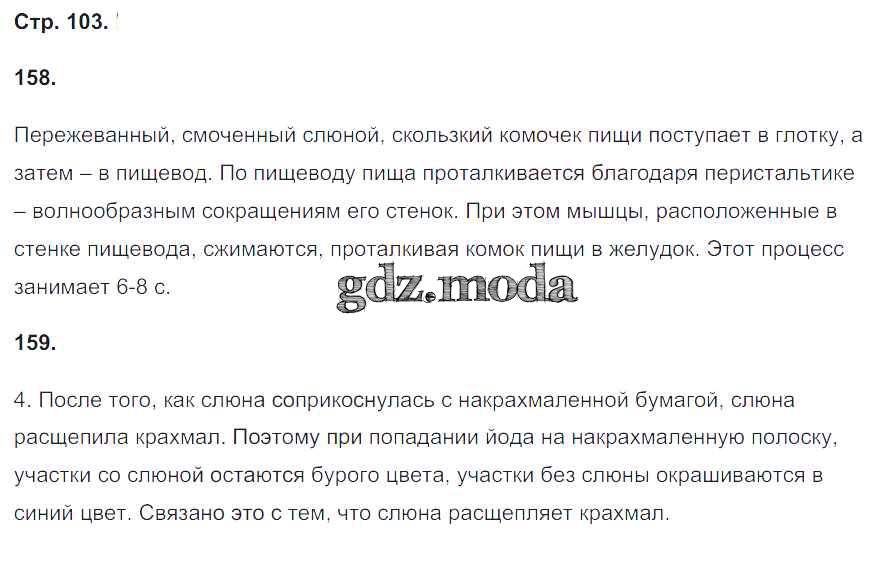 Стр. 103.

158.

Пережеванный, смоченный слюной, скользкий комочек пищи поступает в глотку, а затем – в пищевод. По пищеводу пища проталкивается благодаря перистальтике – волнообразным сокращениям его стенок. При этом мышцы, расположенные в стенке пищевода, сжимаются, проталкивая комок пищи в желудок. Этот процесс занимает 6-8 с.

159.

4. После того, как слюна соприкоснулась с накрахмаленной бумагой, слюна расщепила крахмал. Поэтому при попадании йода на накрахмаленную полоску, участки со слюной остаются бурого цвета, участки без слюны окрашиваются в синий цвет. Связано это с тем, что слюна расщепляет крахмал.

gdz.moda